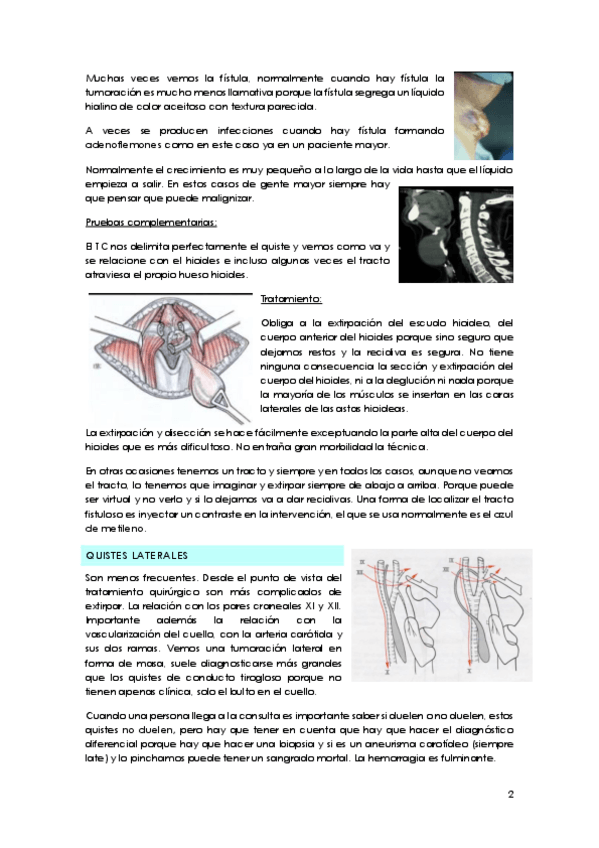 Muchas veces vemos la fístula, normalmente cuando hay fístula la tumoración es mucho menos llamativa porque la fístula segrega un líquido hialino de color aceitoso con textura parecida.

A veces se producen infecciones cuando hay fístula formando adenoflemones como en este caso ya en un paciente mayor.

Normalmente el crecimiento es muy pequeño a lo largo de la vida hasta que el líquido empieza a salir. En estos casos de gente mayor siempre hay que pensar que puede malignizar.

Pruebas complementarias:

El TC nos delimita perfectamente el quiste y vemos como va y se relaciona con el hioides e incluso algunas veces el tracto atraviesa el propio hueso hioides.

Tratamiento:

Obliga a la extirpación del escudo hioideo, del cuerpo anterior del hioides porque sino seguro que dejamos restos y la recidiva es segura. No tiene ninguna consecuencia la sección y extirpación del cuerpo del hioides, ni a la deglución ni nada porque la mayoría de los músculos se insertan en las caras laterales de las astas hioideas.

La extirpación y disección se hace fácilmente exceptuando la parte alta del cuerpo del hioides que es más dificultoso. No entraña gran morbilidad la técnica.

En otras ocasiones tenemos un tracto y siempre y en todos los casos, aunque no veamos el tracto, lo tenemos que imaginar y extirpar siempre de abajo a arriba. Porque puede ser virtual y no verlo y si lo dejamos va a dar recidivas. Una forma de localizar el tracto fistuloso es inyectar un contraste en la intervención, el que se usa normalmente es el azul de metileno.

QUISTES LATERALES

Son menos frecuentes. Desde el punto de vista del tratamiento quirúrgico son más complicados de extirpar. La relación con los pares craneales XI y XII. Importante además la relación con la vascularización del cuello, con la arteria carótida y sus dos ramas. Vemos una tumoración lateral en forma de masa, suele diagnosticarse más grandes que los quistes de conducto tirogloso porque no tienen apenas clínica, solo el bulto en el cuello.

Cuando una persona llega a la consulta es importante saber si duelen o no duelen, estos quistes no duelen, pero hay que tener en cuenta que hay que hacer el diagnóstico diferencial porque hay que hacer una biopsia y si es un aneurisma carotídeo (siempre late) y lo pinchamos puede tener un sangrado mortal. La hemorragia es fulminante.

2